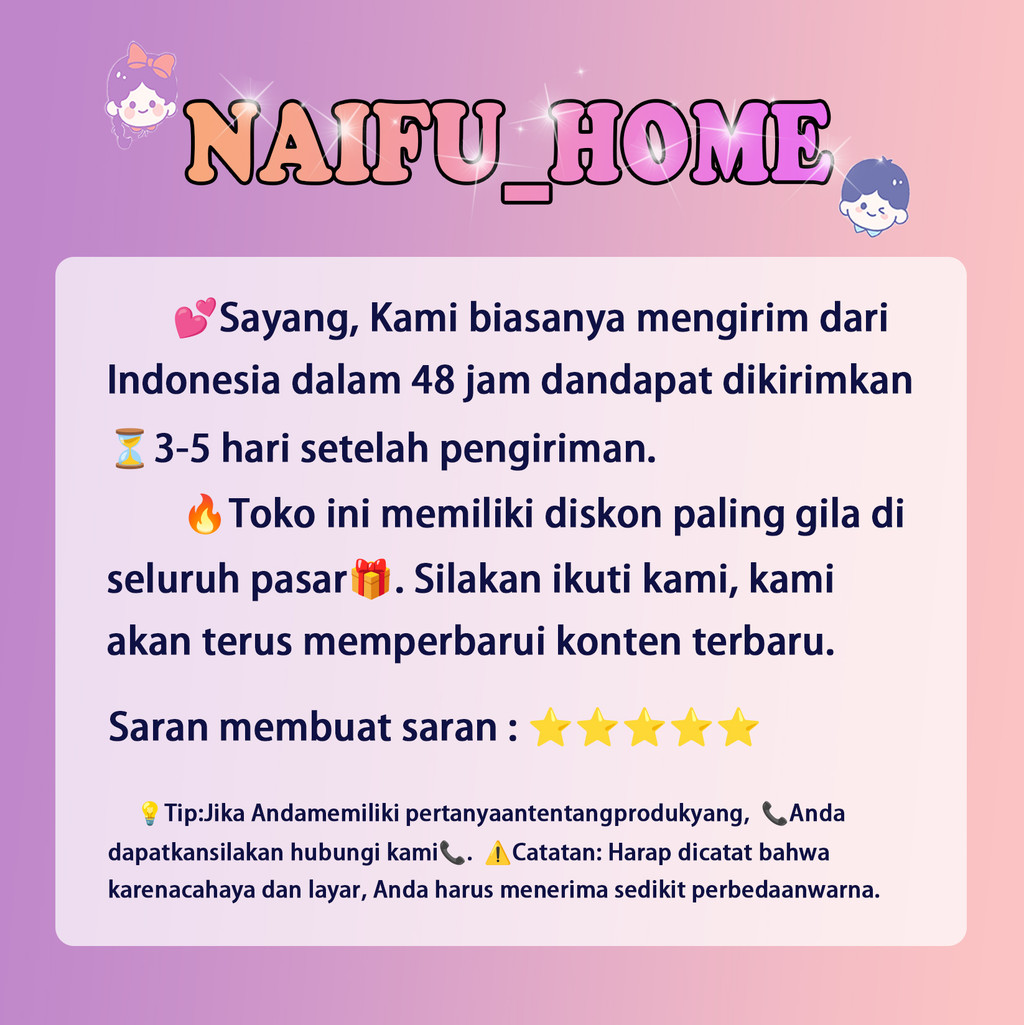 NAIFU_HOME

💕Sayang, Kami biasanya mengirim dari Indonesia dalam 48 jam dandapat dikirimkan ⏳3-5 hari setelah pengiriman.

🔥Toko ini memiliki diskon paling gila di seluruh pasar🎁. Silakan ikuti kami, kami akan terus memperbarui konten terbaru.

Saran membuat saran : ⭐⭐⭐⭐⭐

💡Tip:Jika Andamemiliki pertanyaantentangprodukyang, 📞Anda dapatkansilakan hubungi kami📞. ⚠️Catatan: Harap dicatat bahwa karenacahaya dan layar, Anda harus menerima sedikit perbedaanwarna.